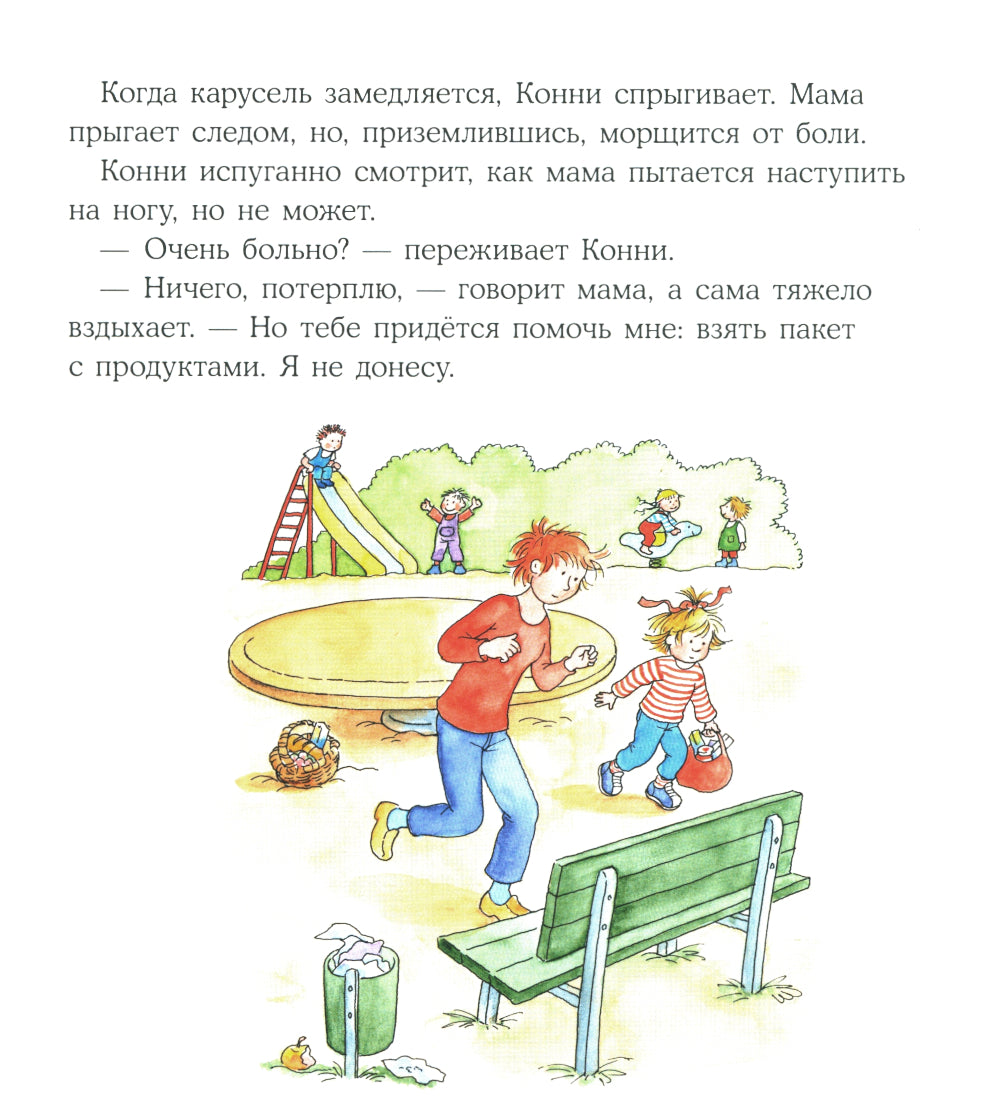 Когда карусель замедляется, Конни спрыгивает. Мама прыгает следом, но, приземлившись, морщится от боли.

Конни испуганно смотрит, как мама пытается наступить на ногу, но не может.

— Очень больно? — переживает Конни.

— Ничего, потерплю, — говорит мама, а сама тяжело вздыхает. — Но тебе придётся помочь мне: взять пакет с продуктами. Я не донесу.